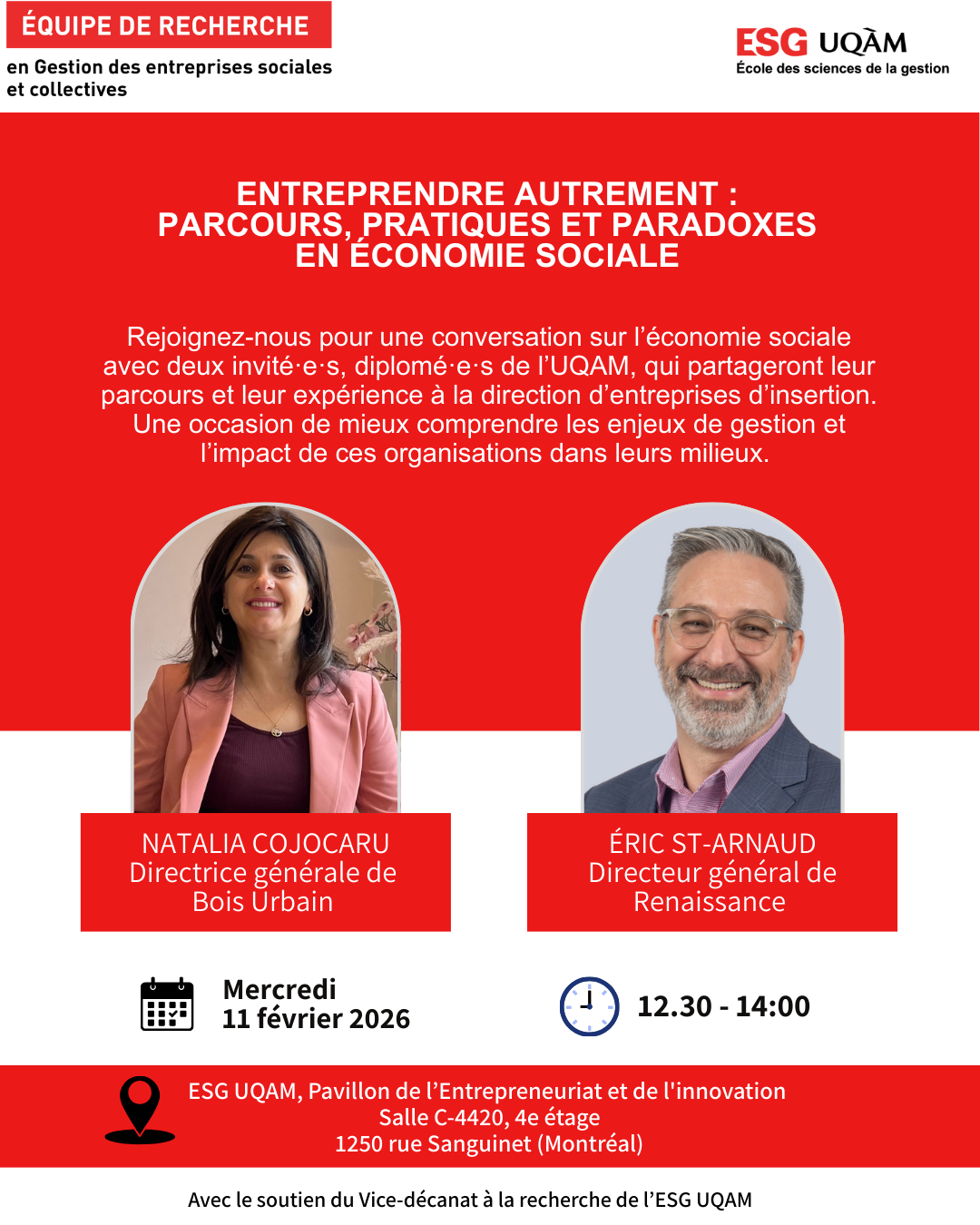 ÉQUIPE DE RECHERCHE
en Gestion des entreprises sociales et collectives

ESG UQÀM
École des sciences de la gestion

ENTREPRENDRE AUTREMENT :
PARCOURS, PRATIQUES ET PARADOXES
EN ÉCONOMIE SOCIALE

Rejoignez-nous pour une conversation sur l'économie sociale avec deux invité·e·s, diplomé·e·s de l'UQAM, qui partageront leur parcours et leur expérience à la direction d'entreprises d'insertion. Une occasion de mieux comprendre les enjeux de gestion et l'impact de ces organisations dans leurs milieux.

NATALIA COJOCARU
Directrice générale de
Bois Urbain

ÉRIC ST-ARNAUD
Directeur général de
Renaissance

Mercredi
11 février 2026

12.30 - 14:00

ESG UQAM, Pavillon de l'Entrepreneuriat et de l'innovation
Salle C-4420, 4e étage
1250 rue Sanguinet (Montréal)

Avec le soutien du Vice-décanat à la recherche de l'ESG UQAM